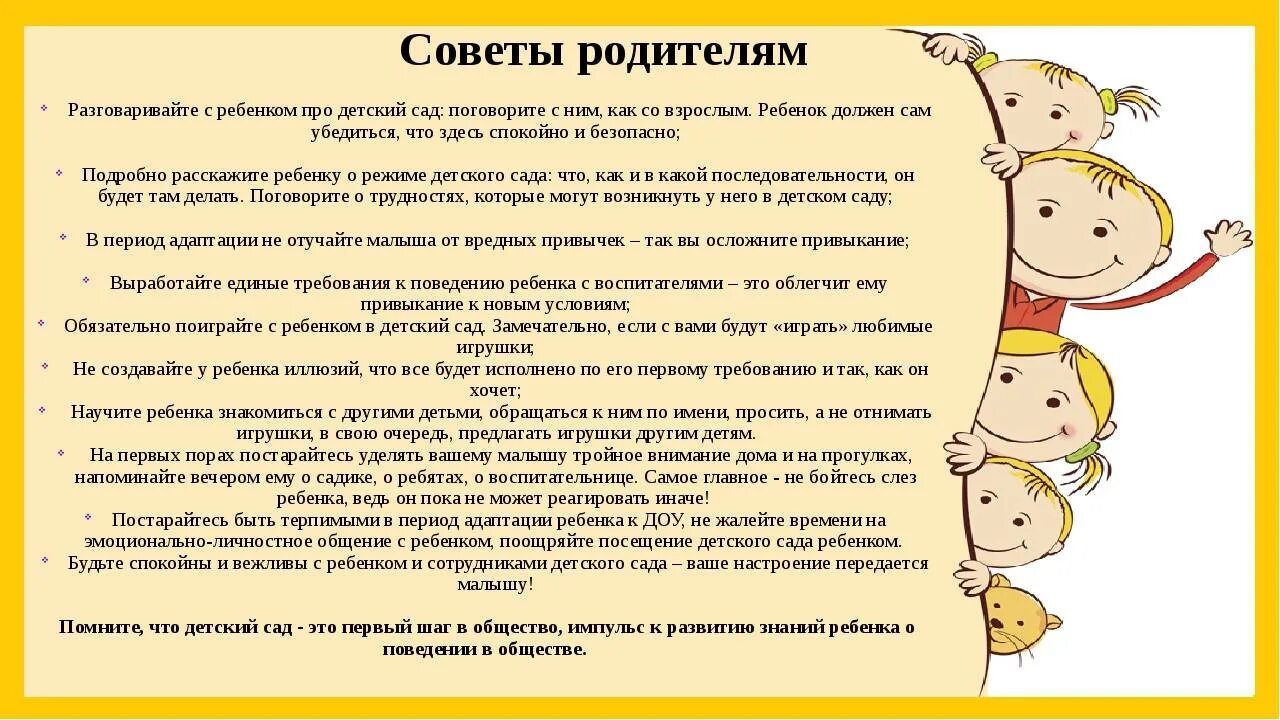 Советы родителям

Разговаривайте с ребенком про детский сад: поговорите с ним, как со взрослым. Ребенок должен сам убедиться, что здесь спокойно и безопасно;

Подробно расскажите ребенку о режиме детского сада: что, как и в какой последовательности, он будет там делать. Поговорите о трудностях, которые могут возникнуть у него в детском саду;

В период адаптации не отучайте малыша от вредных привычек – так вы осложните привыкание;

Выработайте единые требования к поведению ребенка с воспитателями – это облегчит ему привыкание к новым условиям;

Обязательно поиграйте с ребенком в детский сад. Замечательно, если с вами будут «играть» любимые игрушки;

Не создавайте у ребенка иллюзий, что все будет исполнено по его первому требованию и так, как он хочет;

Научите ребенка знакомиться с другими детьми, обращаться к ним по имени, просить, а не отнимать игрушки, в свою очередь, предлагать игрушки другим детям.

На первых порах постарайтесь уделять вашему малышу тройное внимание дома и на прогулках, напоминайте вечером ему о садике, о ребятах, о воспитательнице. Самое главное - не бойтесь слез ребенка, ведь он пока не может реагировать иначе!

Постарайтесь быть терпимыми в период адаптации ребенка к ДОУ, не жалейте времени на эмоционально-личностное общение с ребенком, поощряйте посещение детского сада ребенком.

Будьте спокойны и вежливы с ребенком и сотрудниками детского сада – ваше настроение передается малышу!

Помните, что детский сад - это первый шаг в общество, импульс к развитию знаний ребенка о поведении в обществе.